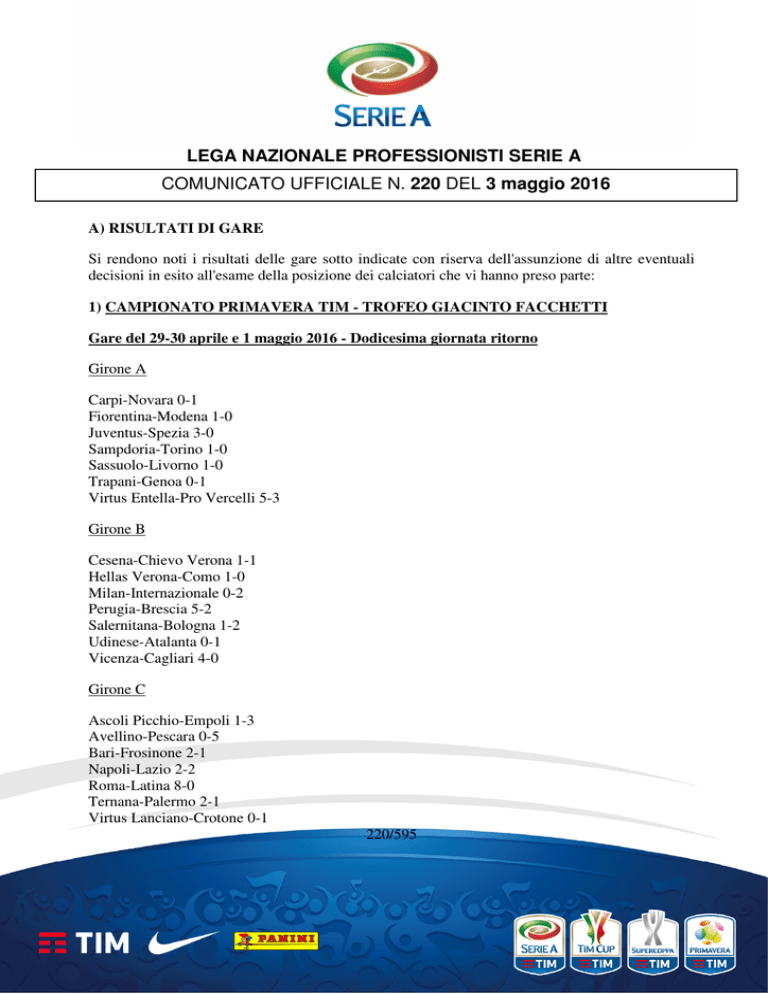 SERIE A

LEGA NAZIONALE PROFESSIONISTI SERIE A

COMUNICATO UFFICIALE N. 220 DEL 3 maggio 2016

A) RISULTATI DI GARE

Si rendono noti i risultati delle gare sotto indicate con riserva dell'assunzione di altre eventuali decisioni in esito all'esame della posizione dei calciatori che vi hanno preso parte:

1) CAMPIONATO PRIMAVERA TIM - TROFEO GIACINTO FACCHETTI

Gare del 29-30 aprile e 1 maggio 2016 - Dodicesima giornata ritorno

Girone A

Carpi-Novara 0-1
Fiorentina-Modena 1-0
Juventus-Spezia 3-0
Sampdoria-Torino 1-0
Sassuolo-Livorno 1-0
Trapani-Genoa 0-1
Virtus Entella-Pro Vercelli 5-3

Girone B

Cesena-Chievo Verona 1-1
Hellas Verona-Como 1-0
Milan-Internazionale 0-2
Perugia-Brescia 5-2
Salernitana-Bologna 1-2
Udinese-Atalanta 0-1
Vicenza-Cagliari 4-0

Girone C

Ascoli Picchio-Empoli 1-3
Avellino-Pescara 0-5
Bari-Frosinone 2-1
Napoli-Lazio 2-2
Roma-Latina 8-0
Ternana-Palermo 2-1
Virtus Lanciano-Crotone 0-1

220/595

TIM PANINI SERIE A TIM TIM CUP TIM SUPERCOPPA TIM PRIMAVERA TIM